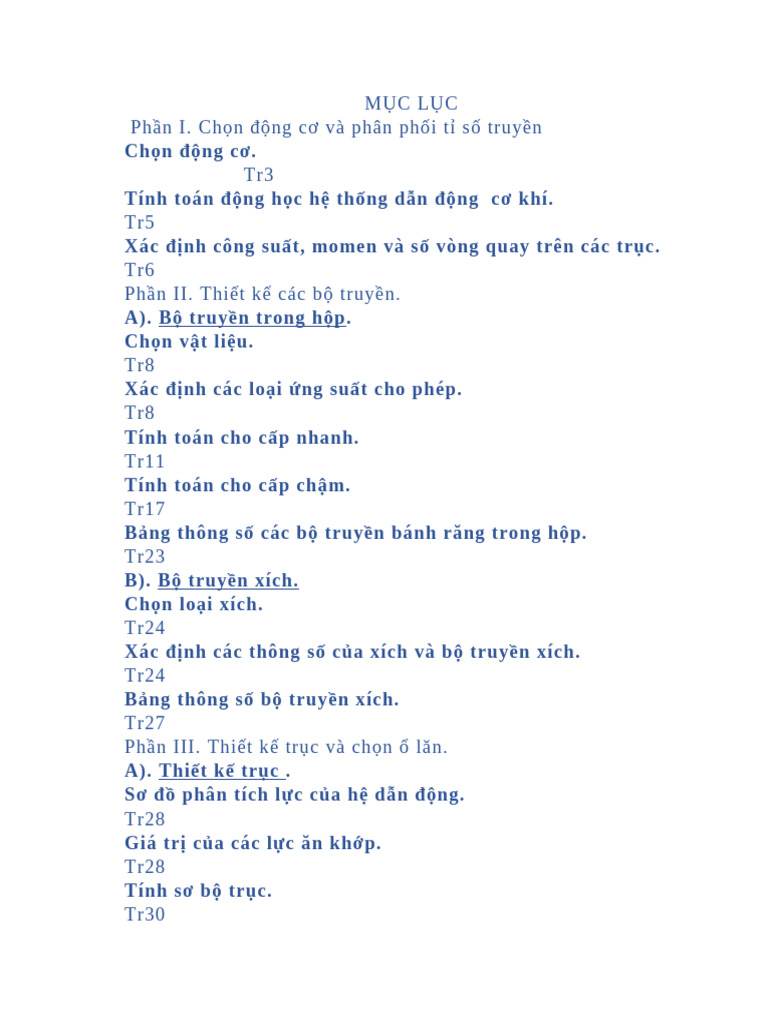 MỤC LỤC

Phần I. Chọn động cơ và phân phối tỉ số truyền

Chọn động cơ.
Tr3
Tính toán động học hệ thống dẫn động cơ khí.
Tr5
Xác định công suất, momen và số vòng quay trên các trục.
Tr6

Phần II. Thiết kế các bộ truyền.

A). Bộ truyền trong hộp.
Chọn vật liệu.
Tr8
Xác định các loại ứng suất cho phép.
Tr8
Tính toán cho cấp nhanh.
Tr11
Tính toán cho cấp chậm.
Tr17
Bảng thông số các bộ truyền bánh răng trong hộp.
Tr23

B). Bộ truyền xích.
Chọn loại xích.
Tr24
Xác định các thông số của xích và bộ truyền xích.
Tr24
Bảng thông số bộ truyền xích.
Tr27

Phần III. Thiết kế trục và chọn ổ lăn.

A). Thiết kế trục .
Sơ đồ phân tích lực của hệ dẫn động.
Tr28
Giá trị của các lực ăn khớp.
Tr28
Tính sơ bộ trục.
Tr30